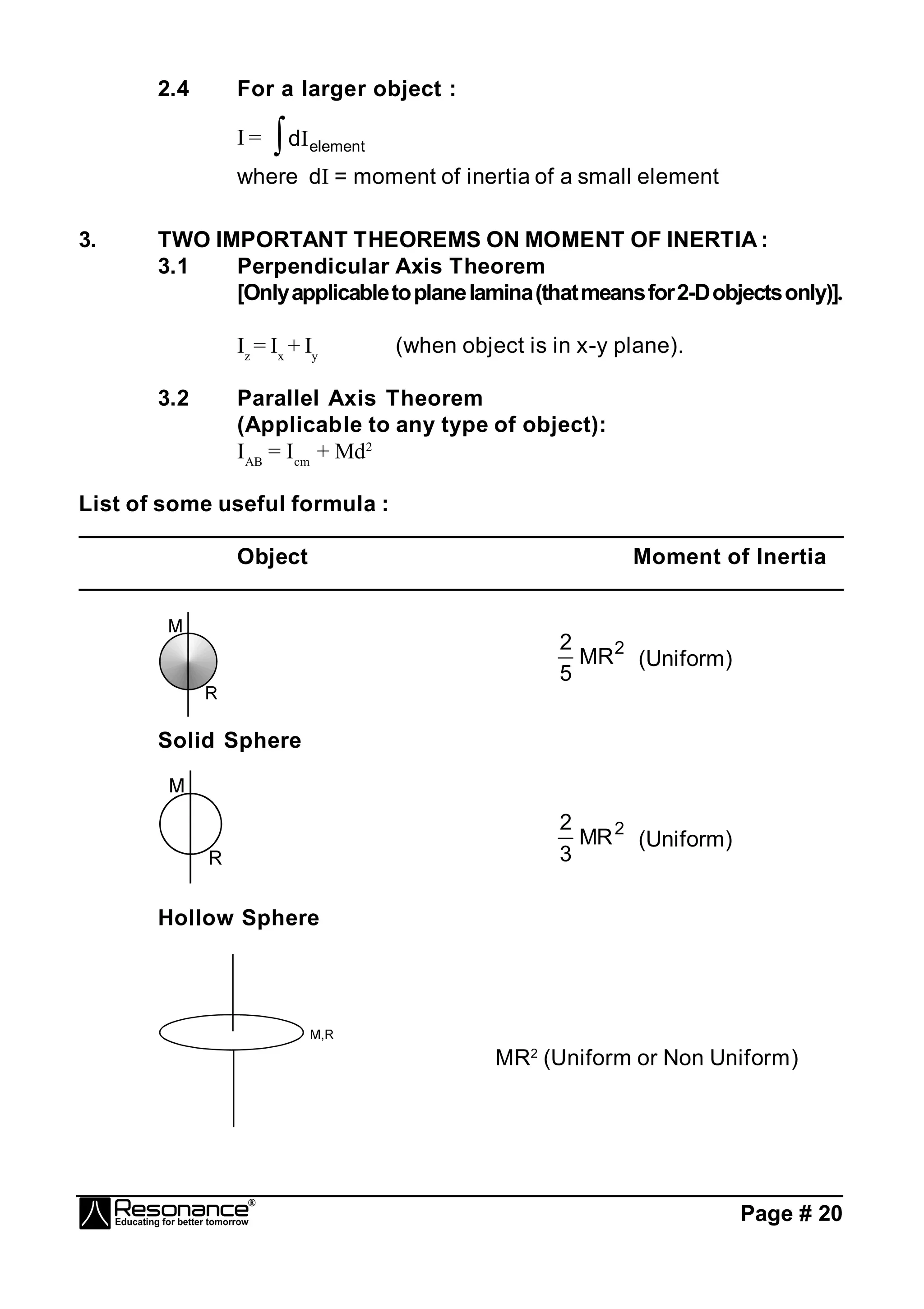 2.4 For a larger object :

$I = \int dI_{element}$

where dI = moment of inertia of a small element

3. TWO IMPORTANT THEOREMS ON MOMENT OF INERTIA :

3.1 Perpendicular Axis Theorem
[Only applicable to plane lamina (that means for 2-D objects only)].

$I_z = I_x + I_y$ (when object is in x-y plane).

3.2 Parallel Axis Theorem
(Applicable to any type of object):
$I_{AB} = I_{cm} + Md^2$

List of some useful formula :

| Object | Moment of Inertia |
|---|---|
| M R Solid Sphere | $\frac{2}{5}MR^2$ (Uniform) |
| M R Hollow Sphere | $\frac{2}{3}MR^2$ (Uniform) |
| M,R | $MR^2$ (Uniform or Non Uniform) |

Resonance®
Educating for better tomorrow

Page # 20